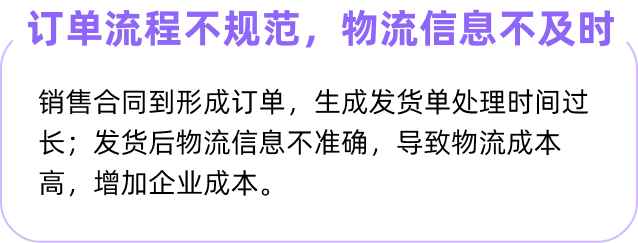 订单流程不规范，物流信息不及时

销售合同到形成订单，生成发货单处理时间过长；发货后物流信息不准确，导致物流成本高，增加企业成本。